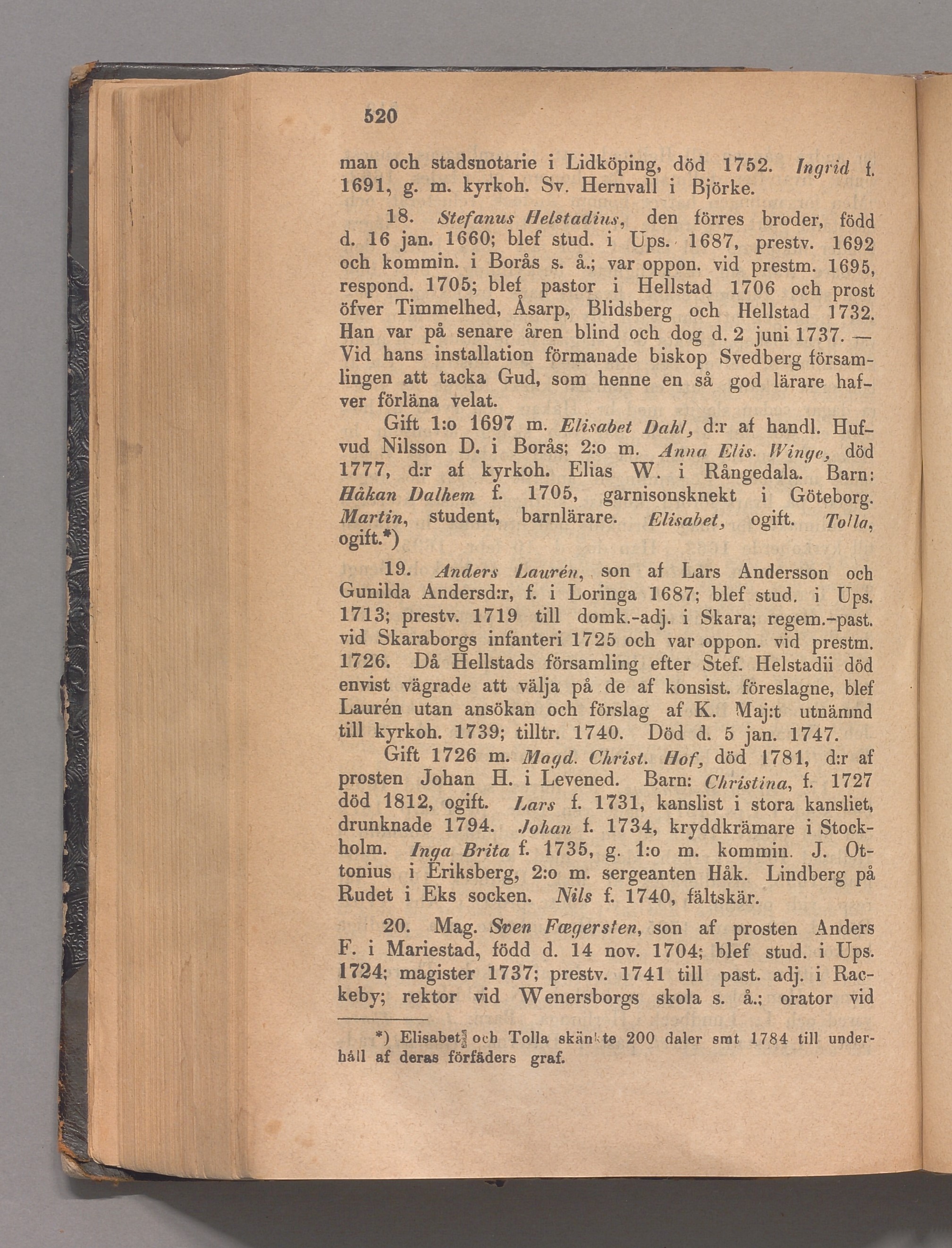 520

man och stadsnotarie i Lidköping, död 1752. Ingrid f. 1691, g. m. kyrkoh. Sv. Hernvall i Björke.

18. Stefanus Helstadius, den förres broder, född d. 16 jan. 1660; blef stud. i Ups. 1687, prestv. 1692 och kommin. i Borås s. å.; var oppon. vid prestm. 1695, respond. 1705; blef pastor i Hellstad 1706 och prost öfver Timmelhed, Åsarp, Blidsberg och Hellstad 1732. Han var på senare åren blind och dog d. 2 juni 1737. — Vid hans installation förmanade biskop Svedberg församlingen att tacka Gud, som henne en så god lärare hafver förläna velat.

Gift 1:o 1697 m. Elisabet Dahl, d:r af handl. Hufvud Nilsson D. i Borås; 2:o m. Anna Elis. Winge, död 1777, d:r af kyrkoh. Elias W. i Rångedala. Barn: Håkan Dalhem f. 1705, garnisonsknekt i Göteborg. Martin, student, barnlärare. Elisabet, ogift. Tolla, ogift.*)

19. Anders Laurén, son af Lars Andersson och Gunilda Andersd:r, f. i Loringa 1687; blef stud. i Ups. 1713; prestv. 1719 till domk.-adj. i Skara; regem.-past. vid Skaraborgs infanteri 1725 och var oppon. vid prestm. 1726. Då Hellstads församling efter Stef. Helstadii död envist vägrade att välja på de af konsist. föreslagne, blef Laurén utan ansökan och förslag af K. Maj:t utnämnd till kyrkoh. 1739; tilltr. 1740. Död d. 5 jan. 1747.

Gift 1726 m. Magd. Christ. Hof, död 1781, d:r af prosten Johan H. i Levened. Barn: Christina, f. 1727 död 1812, ogift. Lars f. 1731, kanslist i stora kansliet, drunknade 1794. Johan f. 1734, kryddkrämare i Stockholm. Inga Brita f. 1735, g. 1:o m. kommin. J. Ottonius i Eriksberg, 2:o m. sergeanten Håk. Lindberg på Rudet i Eks socken. Nils f. 1740, fältskär.

20. Mag. Sven Fægersten, son af prosten Anders F. i Mariestad, född d. 14 nov. 1704; blef stud. i Ups. 1724; magister 1737; prestv. 1741 till past. adj. i Rackeby; rektor vid Wenersborgs skola s. å.; orator vid

*) Elisabet och Tolla skänkte 200 daler smt 1784 till underhåll af deras förfäders graf.